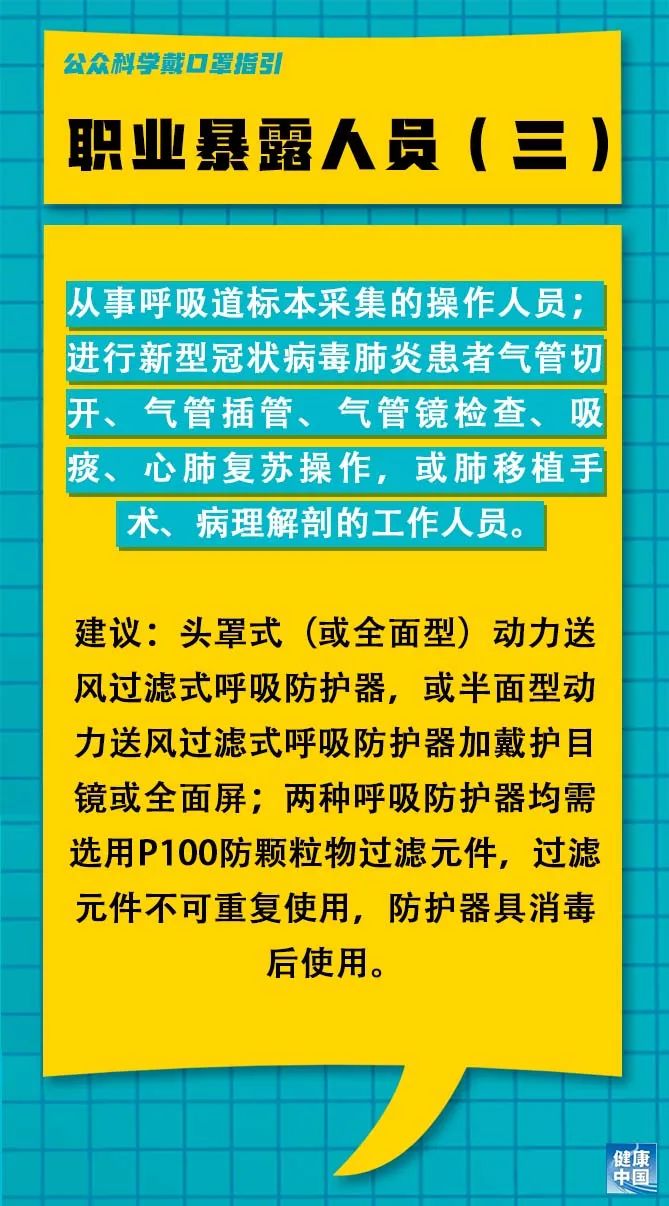 公众科学戴口罩指引

职业暴露人员（三）

从事呼吸道标本采集的操作人员；进行新型冠状病毒肺炎患者气管切开、气管插管、气管镜检查、吸痰、心肺复苏操作，或肺移植手术、病理解剖的工作人员。

建议：头罩式（或全面型）动力送风过滤式呼吸防护器，或半面型动力送风过滤式呼吸防护器加戴护目镜或全面屏；两种呼吸防护器均需选用P100防颗粒物过滤元件，过滤元件不可重复使用，防护器具消毒后使用。

健康中国